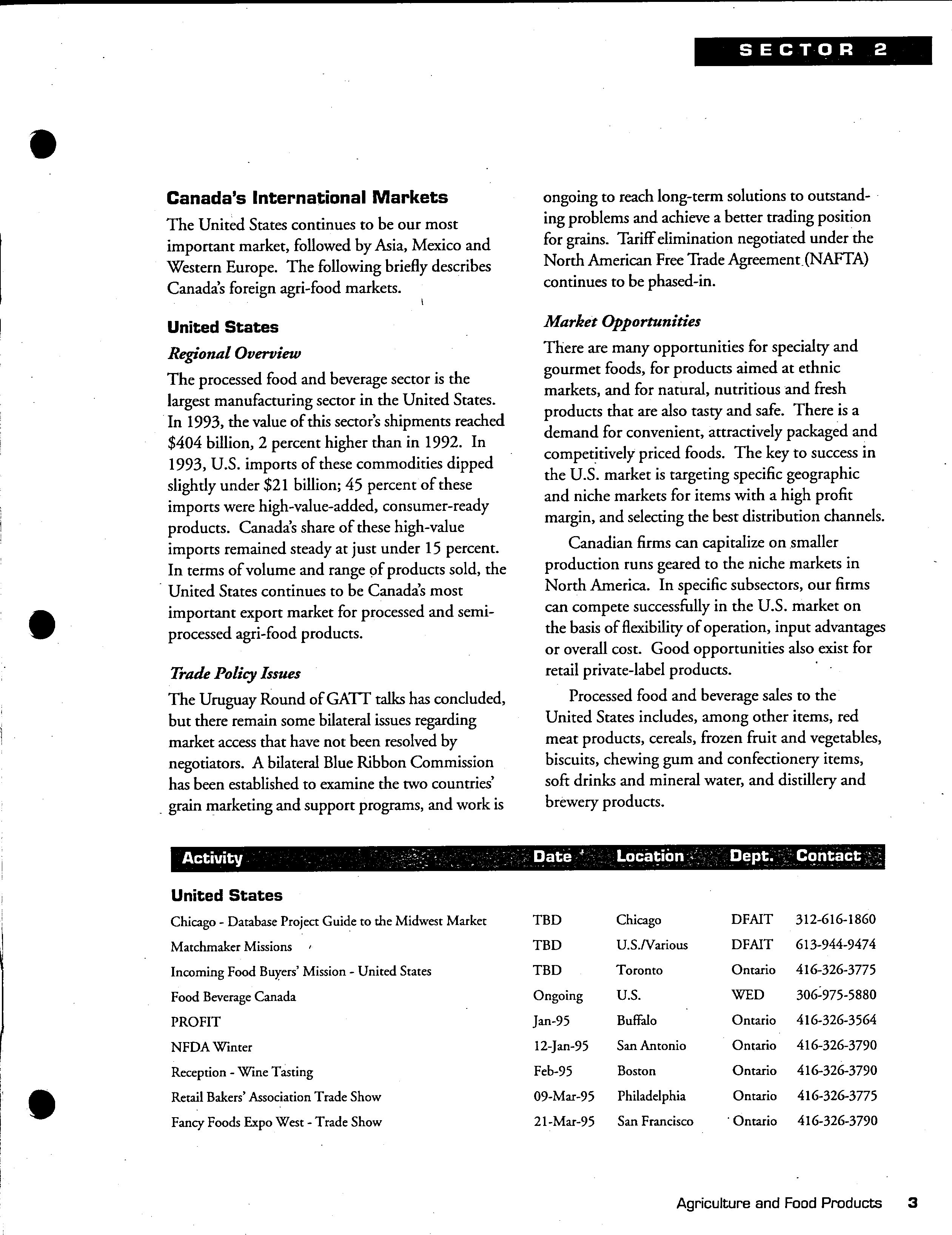 SECTOR 2

Canada's International Markets

The United States continues to be our most important market, followed by Asia, Mexico and Western Europe. The following briefly describes Canada's foreign agri-food markets.

United States

Regional Overview

The processed food and beverage sector is the largest manufacturing sector in the United States. In 1993, the value of this sector's shipments reached \$404 billion, 2 percent higher than in 1992. In 1993, U.S. imports of these commodities dipped slightly under \$21 billion; 45 percent of these imports were high-value-added, consumer-ready products. Canada's share of these high-value imports remained steady at just under 15 percent. In terms of volume and range of products sold, the United States continues to be Canada's most important export market for processed and semi-processed agri-food products.

Trade Policy Issues

The Uruguay Round of GATT talks has concluded, but there remain some bilateral issues regarding market access that have not been resolved by negotiators. A bilateral Blue Ribbon Commission has been established to examine the two countries' grain marketing and support programs, and work is ongoing to reach long-term solutions to outstanding problems and achieve a better trading position for grains. Tariff elimination negotiated under the North American Free Trade Agreement (NAFTA) continues to be phased-in.

Market Opportunities

There are many opportunities for specialty and gourmet foods, for products aimed at ethnic markets, and for natural, nutritious and fresh products that are also tasty and safe. There is a demand for convenient, attractively packaged and competitively priced foods. The key to success in the U.S. market is targeting specific geographic and niche markets for items with a high profit margin, and selecting the best distribution channels.

Canadian firms can capitalize on smaller production runs geared to the niche markets in North America. In specific subsectors, our firms can compete successfully in the U.S. market on the basis of flexibility of operation, input advantages or overall cost. Good opportunities also exist for retail private-label products.

Processed food and beverage sales to the United States includes, among other items, red meat products, cereals, frozen fruit and vegetables, biscuits, chewing gum and confectionery items, soft drinks and mineral water, and distillery and brewery products.

| Activity | Date | Location | Dept. | Contact |
|---|---|---|---|---|
| United States | | | | |
| Chicago - Database Project Guide to the Midwest Market | TBD | Chicago | DFAIT | 312-616-1860 |
| Matchmaker Missions | TBD | U.S./Various | DFAIT | 613-944-9474 |
| Incoming Food Buyers' Mission - United States | TBD | Toronto | Ontario | 416-326-3775 |
| Food Beverage Canada | Ongoing | U.S. | WED | 306-975-5880 |
| PROFIT | Jan-95 | Buffalo | Ontario | 416-326-3564 |
| NFDA Winter | 12-Jan-95 | San Antonio | Ontario | 416-326-3790 |
| Reception - Wine Tasting | Feb-95 | Boston | Ontario | 416-326-3790 |
| Retail Bakers' Association Trade Show | 09-Mar-95 | Philadelphia | Ontario | 416-326-3775 |
| Fancy Foods Expo West - Trade Show | 21-Mar-95 | San Francisco | Ontario | 416-326-3790 |

Agriculture and Food Products 3